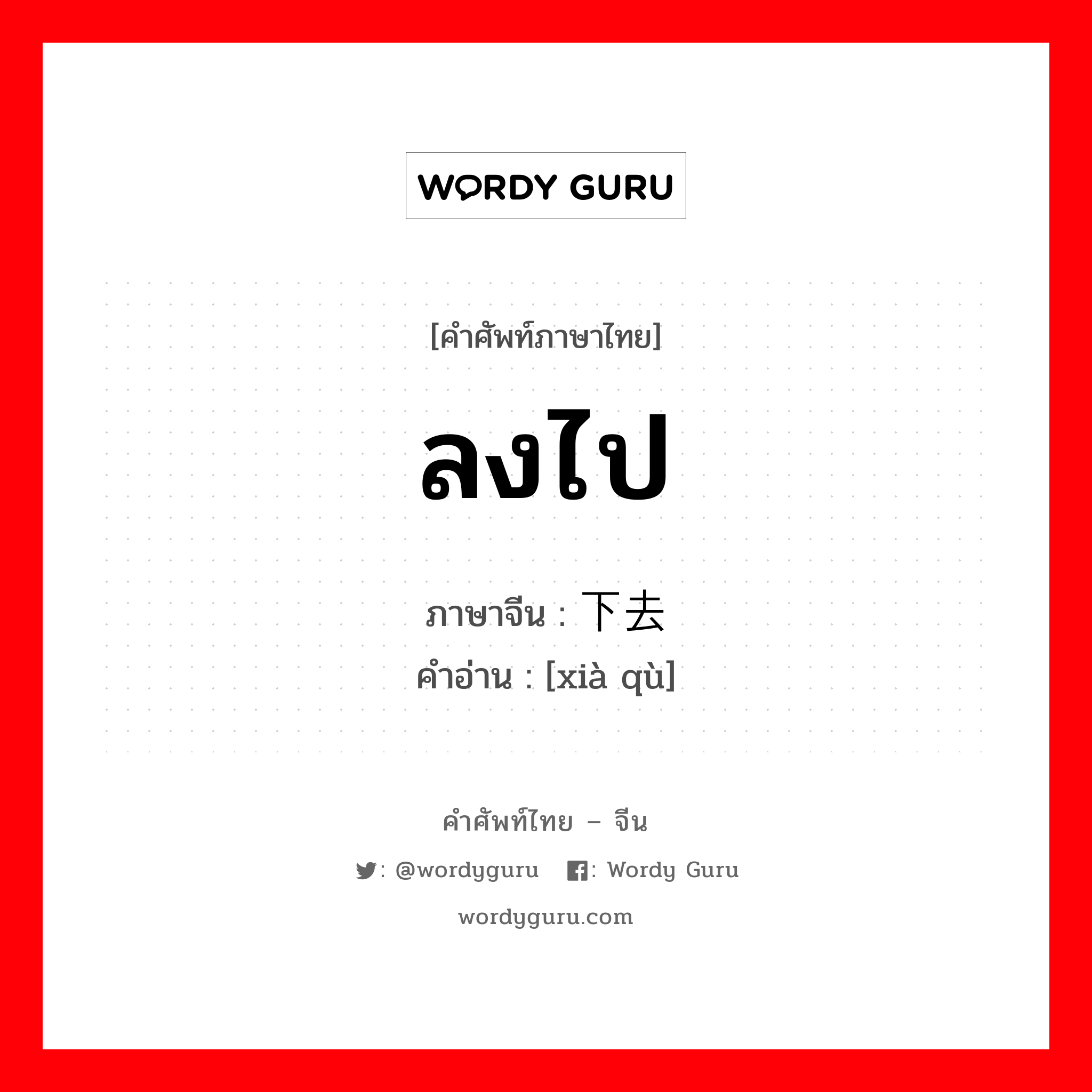 WORDY GURU

[คำศัพท์ภาษาไทย]

ลงไป

ภาษาจีน : 下去
คำอ่าน : [xià qù]

คำศัพท์ไทย – จีน

: @wordyguru : Wordy Guru

wordyguru.com